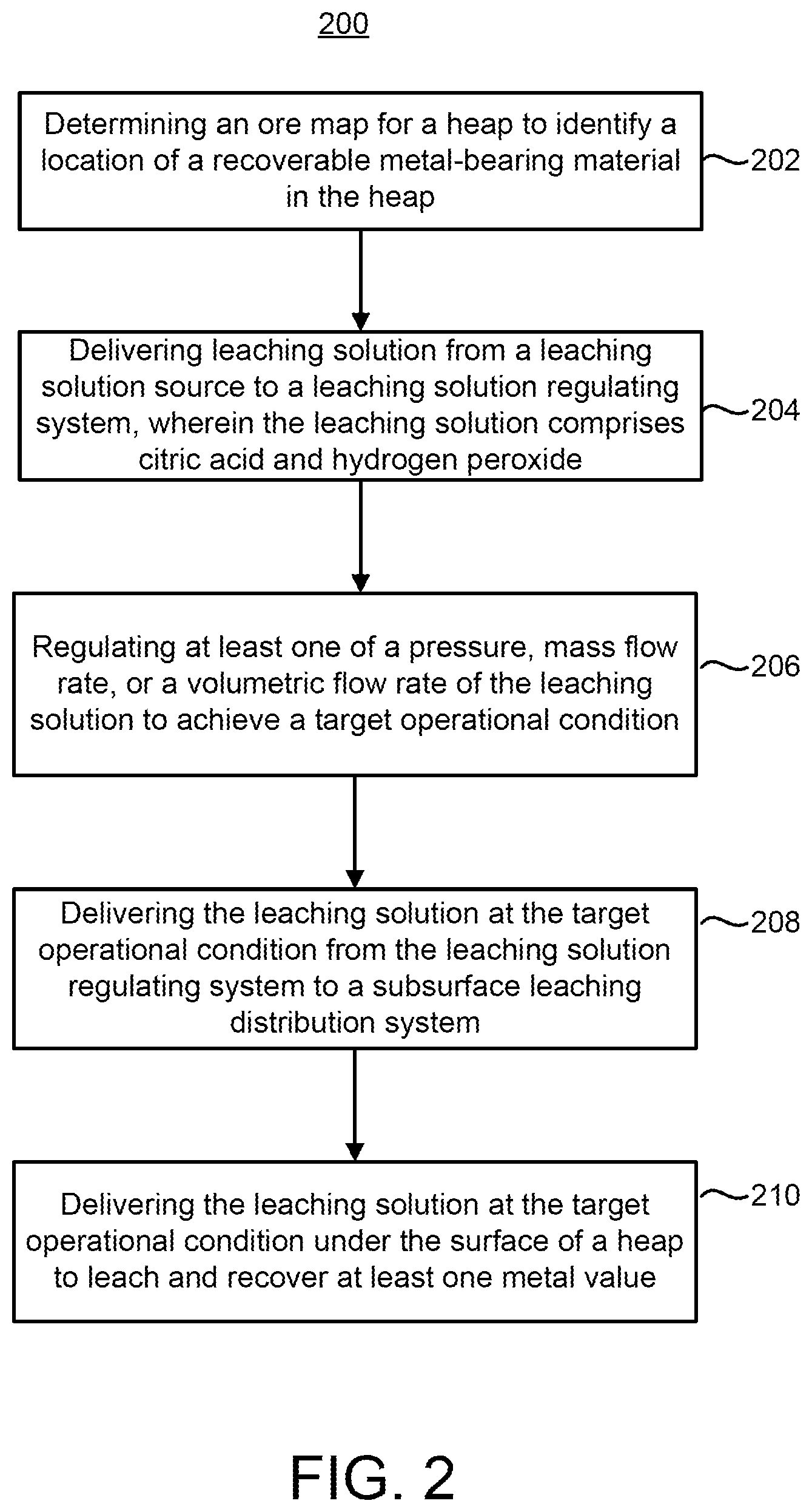 200

Determining an ore map for a heap to identify a location of a recoverable metal-bearing material in the heap

202

Delivering leaching solution from a leaching solution source to a leaching solution regulating system, wherein the leaching solution comprises citric acid and hydrogen peroxide

204

Regulating at least one of a pressure, mass flow rate, or a volumetric flow rate of the leaching solution to achieve a target operational condition

206

Delivering the leaching solution at the target operational condition from the leaching solution regulating system to a subsurface leaching distribution system

208

Delivering the leaching solution at the target operational condition under the surface of a heap to leach and recover at least one metal value

210

FIG. 2